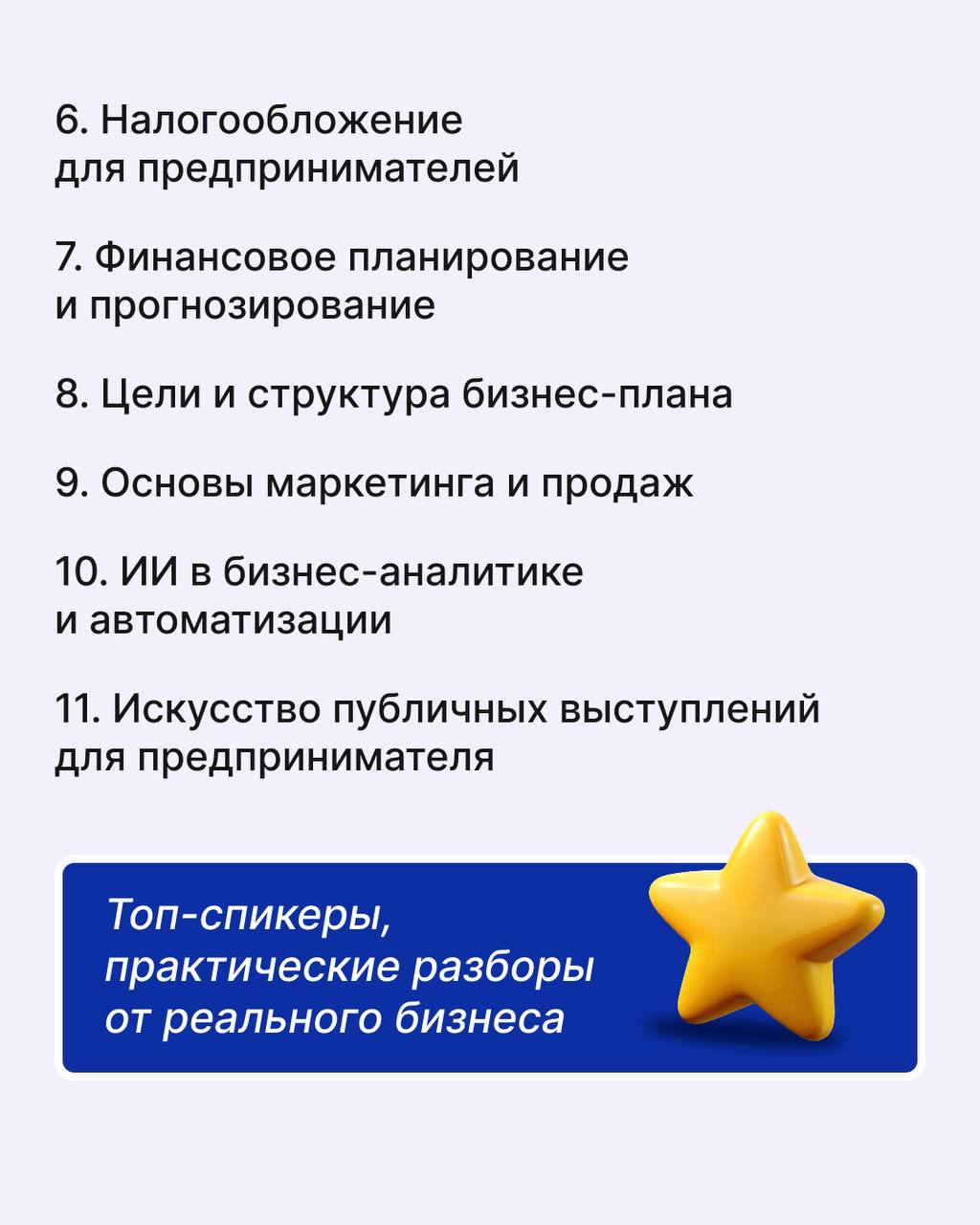 6. Налогообложение для предпринимателей

7. Финансовое планирование и прогнозирование

8. Цели и структура бизнес-плана

9. Основы маркетинга и продаж

10. ИИ в бизнес-аналитике и автоматизации

11. Искусство публичных выступлений для предпринимателя

Топ-спикеры, практические разборы от реального бизнеса